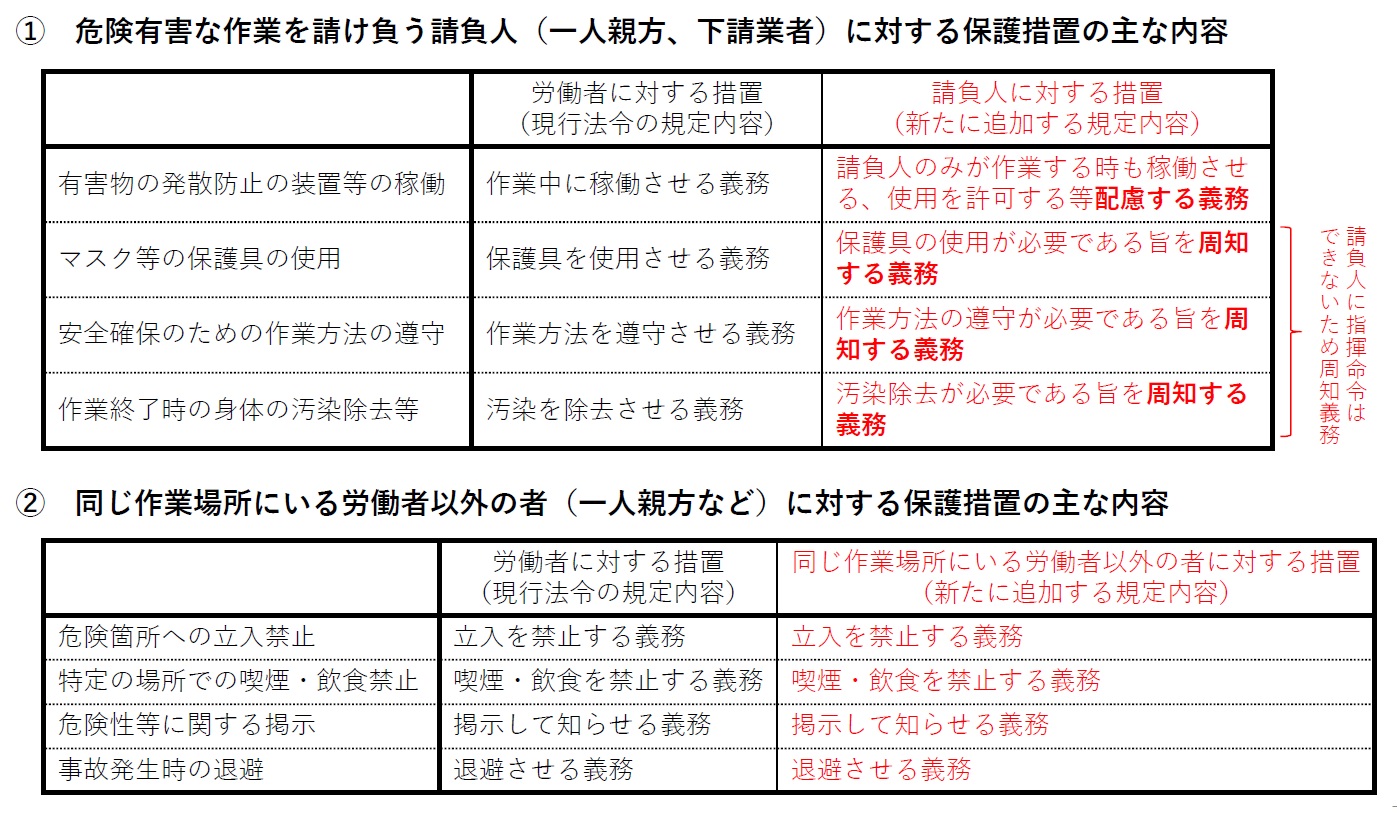 ① 危険有害な作業を請け負う請負人（一人親方、下請業者）に対する保護措置の主な内容

| | 労働者に対する措置（現行法令の規定内容） | 請負人に対する措置（新たに追加する規定内容） |
|---|---|---|
| 有害物の発散防止の装置等の稼働 | 作業中に稼働させる義務 | 請負人のみが作業する時も稼働させる、使用を許可する等配慮する義務 |
| マスク等の保護具の使用 | 保護具を使用させる義務 | 保護具の使用が必要である旨を周知する義務 |
| 安全確保のための作業方法の遵守 | 作業方法を遵守させる義務 | 作業方法の遵守が必要である旨を周知する義務 |
| 作業終了時の身体の汚染除去等 | 汚染を除去させる義務 | 汚染除去が必要である旨を周知する義務 |

請負人に指揮命令はできないため周知義務

② 同じ作業場所にいる労働者以外の者（一人親方など）に対する保護措置の主な内容

| | 労働者に対する措置（現行法令の規定内容） | 同じ作業場所にいる労働者以外の者に対する措置（新たに追加する規定内容） |
|---|---|---|
| 危険箇所への立入禁止 | 立入を禁止する義務 | 立入を禁止する義務 |
| 特定の場所での喫煙・飲食禁止 | 喫煙・飲食を禁止する義務 | 喫煙・飲食を禁止する義務 |
| 危険性等に関する掲示 | 掲示して知らせる義務 | 掲示して知らせる義務 |
| 事故発生時の退避 | 退避させる義務 | 退避させる義務 |